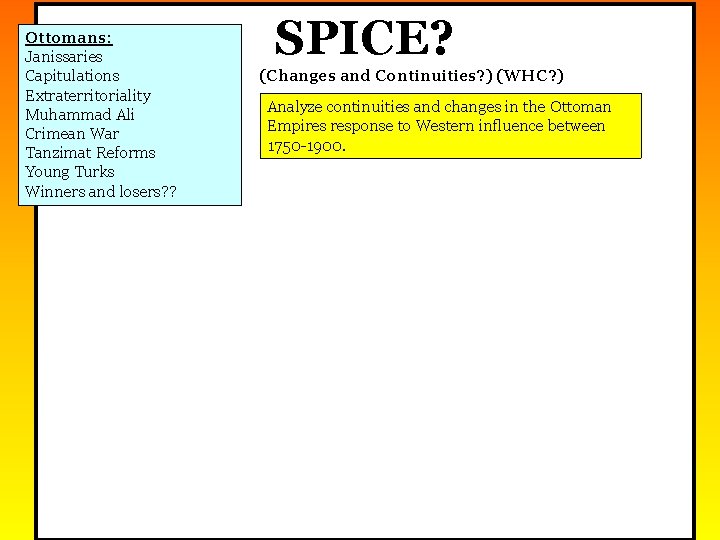 SPICE?

(Changes and Continuities?) (WHC?)

Ottomans:
Janissaries
Capitulations
Extraterritoriality
Muhammad Ali
Crimean War
Tanzimat Reforms
Young Turks
Winners and losers??

Analyze continuities and changes in the Ottoman Empires response to Western influence between 1750-1900.